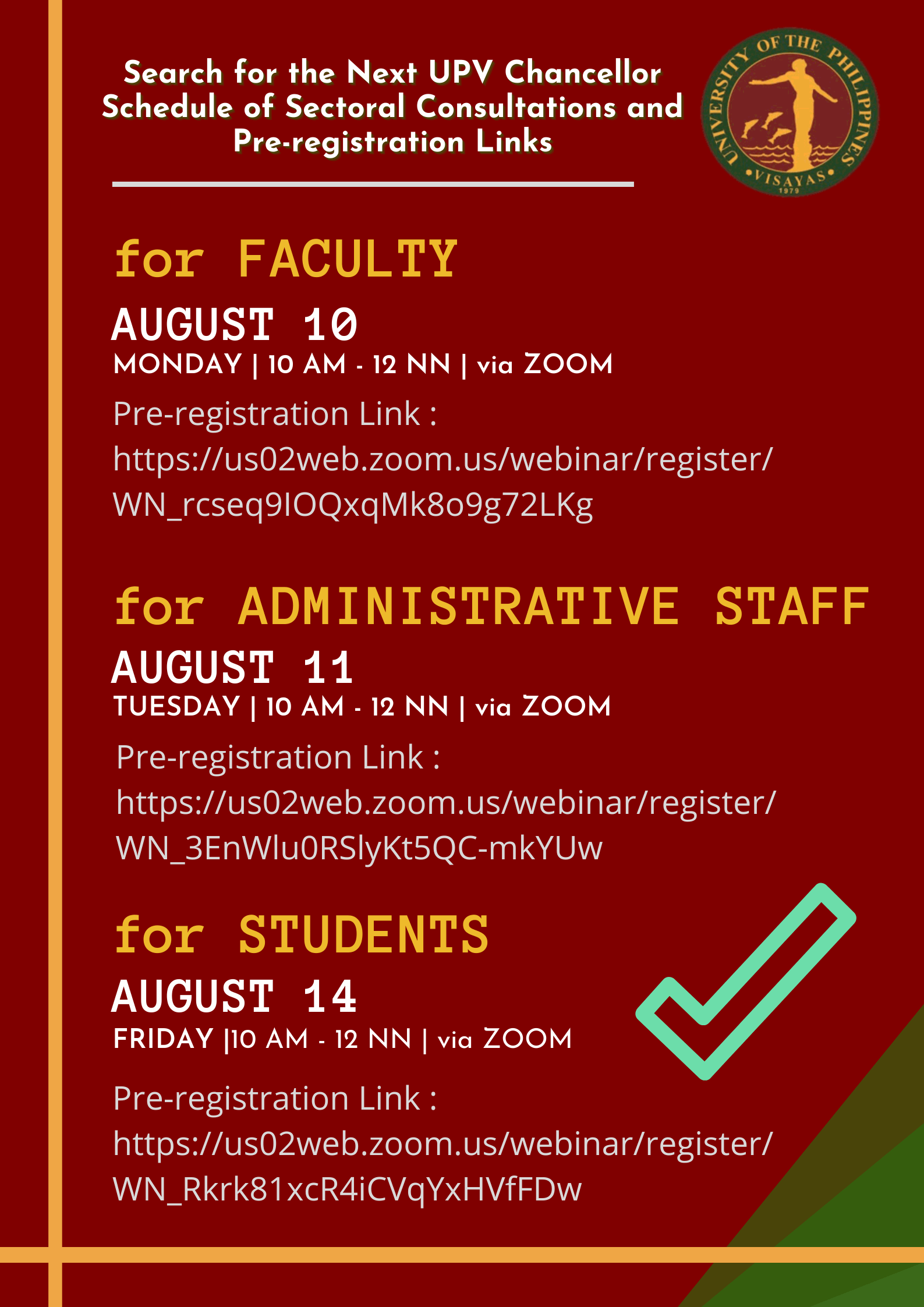 Search for the Next UPV Chancellor
Schedule of Sectoral Consultations and Pre-registration Links

UNIVERSITY OF THE PHILIPPINES
VISAYAS
1979

for FACULTY

AUGUST 10
MONDAY | 10 AM - 12 NN | via ZOOM

Pre-registration Link :
https://us02web.zoom.us/webinar/register/WN_rcseq9IOQxqMk8o9g72LKg

for ADMINISTRATIVE STAFF

AUGUST 11
TUESDAY | 10 AM - 12 NN | via ZOOM

Pre-registration Link :
https://us02web.zoom.us/webinar/register/WN_3EnWlu0RSlyKt5QC-mkYUw

for STUDENTS

AUGUST 14
FRIDAY |10 AM - 12 NN | via ZOOM

Pre-registration Link :
https://us02web.zoom.us/webinar/register/WN_Rkrk81xcR4iCVqYxHVfFDw